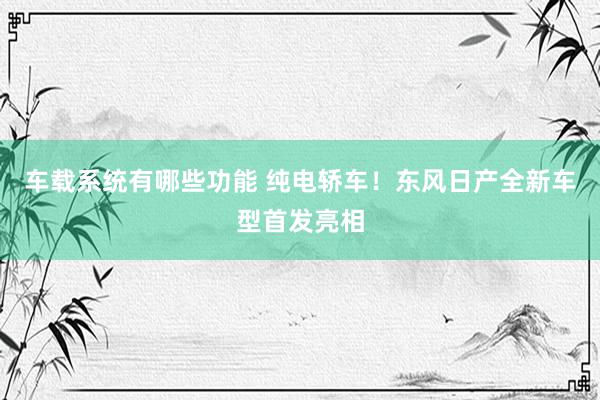 车载系统有哪些功能 纯电轿车！东风日产全新车型首发亮相